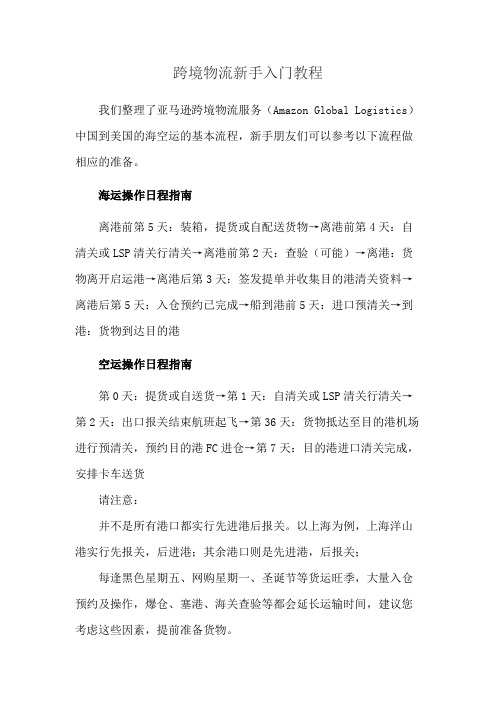 跨境物流新手入门教程

我们整理了亚马逊跨境物流服务（Amazon Global Logistics）中国到美国的海空运的基本流程，新手朋友们可以参考以下流程做相应的准备。

海运操作日程指南

离港前第5天：装箱，提货或自配送货物→离港前第4天：自清关或LSP清关行清关→离港前第2天：查验（可能）→离港：货物离开启运港→离港后第3天：签发提单并收集目的港清关资料→离港后第5天：入仓预约已完成→船到港前5天：进口预清关→到港：货物到达目的港

空运操作日程指南

第0天：提货或自送货→第1天：自清关或LSP清关行清关→第2天：出口报关结束航班起飞→第36天：货物抵达至目的港机场进行预清关，预约目的港FC进仓→第7天：目的港进口清关完成，安排卡车送货

请注意：

并不是所有港口都实行先进港后报关。以上海为例，上海洋山港实行先报关，后进港；其余港口则是先进港，后报关；

每逢黑色星期五、网购星期一、圣诞节等货运旺季，大量入仓预约及操作，爆仓、塞港、海关查验等都会延长运输时间，建议您考虑这些因素，提前准备货物。